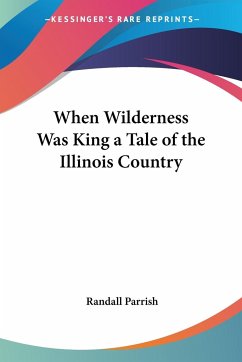 —KESSINGER'S RARE REPRINTS—

When Wilderness Was King a Tale of the Illinois Country

Randall Parrish